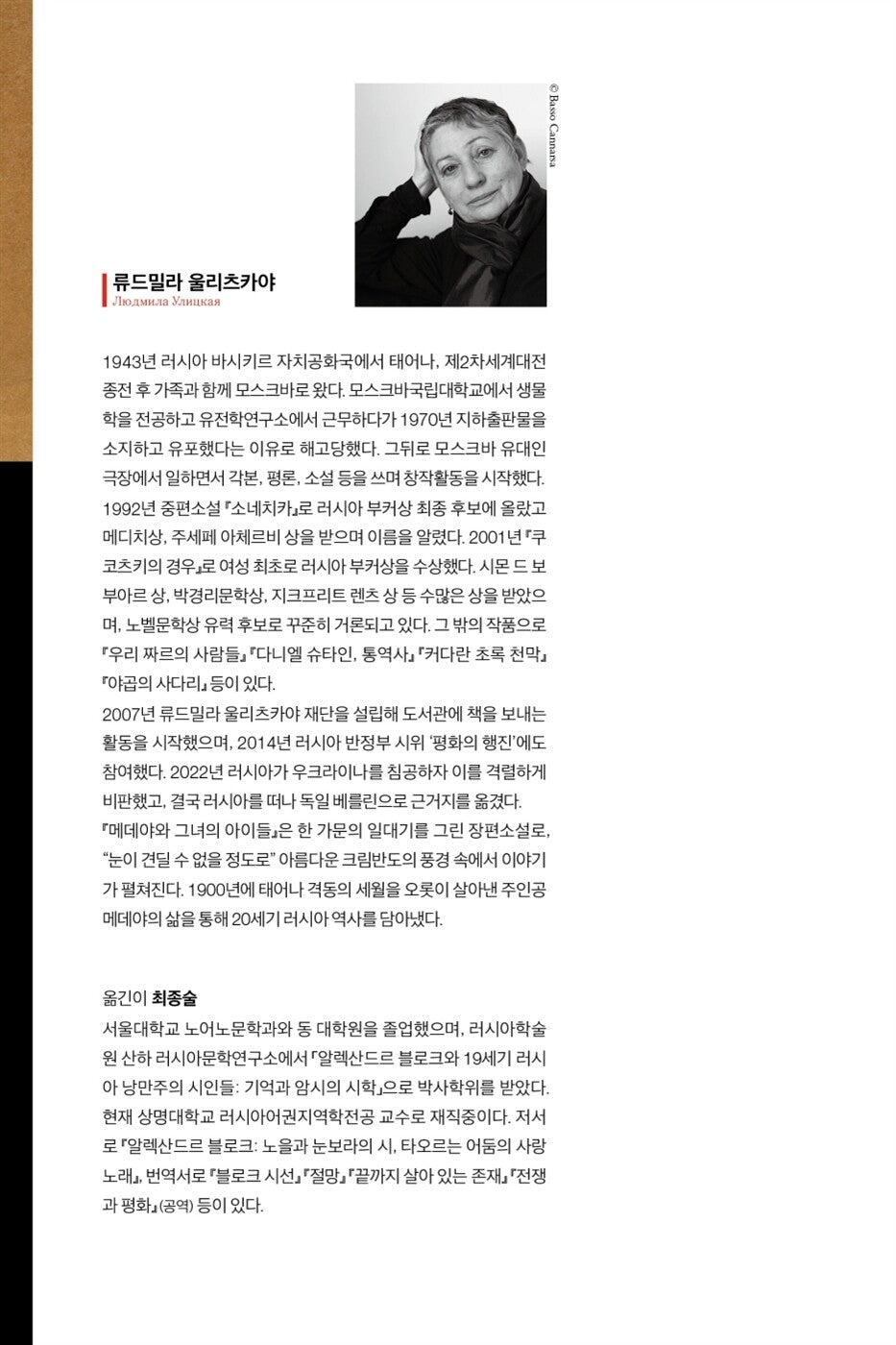 © Basso Cannarsa

류드밀라 울리츠카야
Людмила Улицкая

1943년 러시아 바시키르 자치공화국에서 태어나, 제2차세계대전 종전 후 가족과 함께 모스크바로 왔다. 모스크바국립대학교에서 생물학을 전공하고 유전학연구소에서 근무하다가 1970년 지하출판물을 소지하고 유포했다는 이유로 해고당했다. 그뒤로 모스크바 유대인 극장에서 일하면서 각본, 평론, 소설 등을 쓰며 창작활동을 시작했다. 1992년 중편소설 『소네치카』로 러시아 부커상 최종 후보에 올랐고 메디치상, 주세페 아체르비 상을 받으며 이름을 알렸다. 2001년 『쿠코츠키의 경우』로 여성 최초로 러시아 부커상을 수상했다. 시몬 드 보부아르 상, 박경리문학상, 지크프리트 렌츠 상 등 수많은 상을 받았으며, 노벨문학상 유력 후보로 꾸준히 거론되고 있다. 그 밖의 작품으로 『우리 짜르의 사람들』 『다니엘 슈타인, 통역사』 『커다란 초록 천막』 『야곱의 사다리』 등이 있다.
2007년 류드밀라 울리츠카야 재단을 설립해 도서관에 책을 보내는 활동을 시작했으며, 2014년 러시아 반정부 시위 '평화의 행진'에도 참여했다. 2022년 러시아가 우크라이나를 침공하자 이를 격렬하게 비판했고, 결국 러시아를 떠나 독일 베를린으로 근거지를 옮겼다.
『메데야와 그녀의 아이들』은 한 가문의 일대기를 그린 장편소설로, "눈이 견딜 수 없을 정도로" 아름다운 크림반도의 풍경 속에서 이야기가 펼쳐진다. 1900년에 태어나 격동의 세월을 오롯이 살아낸 주인공 메데야의 삶을 통해 20세기 러시아 역사를 담아냈다.

옮긴이 최종술
서울대학교 노어노문학과와 동 대학원을 졸업했으며, 러시아학술원 산하 러시아문학연구소에서 「알렉산드르 블로크와 19세기 러시아 낭만주의 시인들: 기억과 암시의 시학」으로 박사학위를 받았다. 현재 상명대학교 러시아어권지역학전공 교수로 재직중이다. 저서로 『알렉산드르 블로크: 노을과 눈보라의 시, 타오르는 어둠의 사랑 노래』, 번역서로 『블로크 시선』 『절망』 『끝까지 살아 있는 존재』 『전쟁과 평화』(공역) 등이 있다.